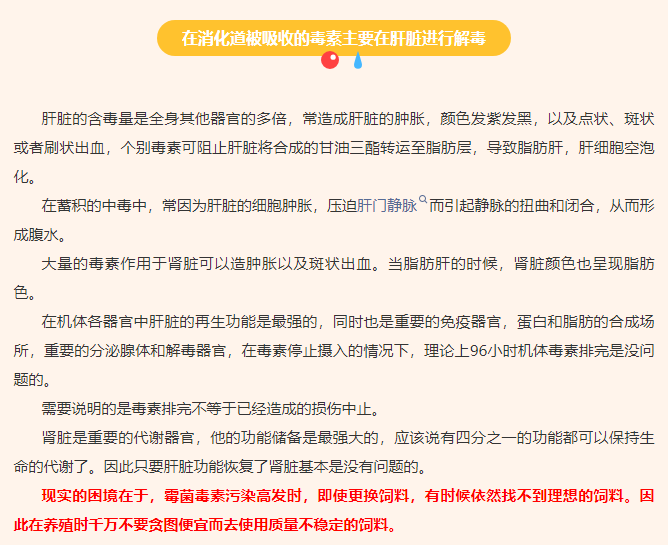 在消化道被吸收的毒素主要在肝脏进行解毒

肝脏的含毒量是全身其他器官的多倍，常造成肝脏的肿胀，颜色发紫发黑，以及点状、斑状或者刷状出血，个别毒素可阻止肝脏将合成的甘油三酯转运至脂肪层，导致脂肪肝，肝细胞空泡化。

在蓄积的中毒中，常因为肝脏的细胞肿胀，压迫肝门静脉而引起静脉的扭曲和闭合，从而形成腹水。

大量的毒素作用于肾脏可以造肿胀以及斑状出血。当脂肪肝的时候，肾脏颜色也呈现脂肪色。

在机体各器官中肝脏的再生功能是最强的，同时也是重要的免疫器官，蛋白和脂肪的合成场所，重要的分泌腺体和解毒器官，在毒素停止摄入的情况下，理论上96小时机体毒素排完是没问题的。

需要说明的是毒素排完不等于已经造成的损伤中止。

肾脏是重要的代谢器官，他的功能储备是最强大的，应该说有四分之一的功能都可以保持生命的代谢了。因此只要肝脏功能恢复了肾脏基本是没有问题的。

现实的困境在于，霉菌毒素污染高发时，即使更换饲料，有时候依然找不到理想的饲料。因此在养殖时千万不要贪图便宜而去使用质量不稳定的饲料。